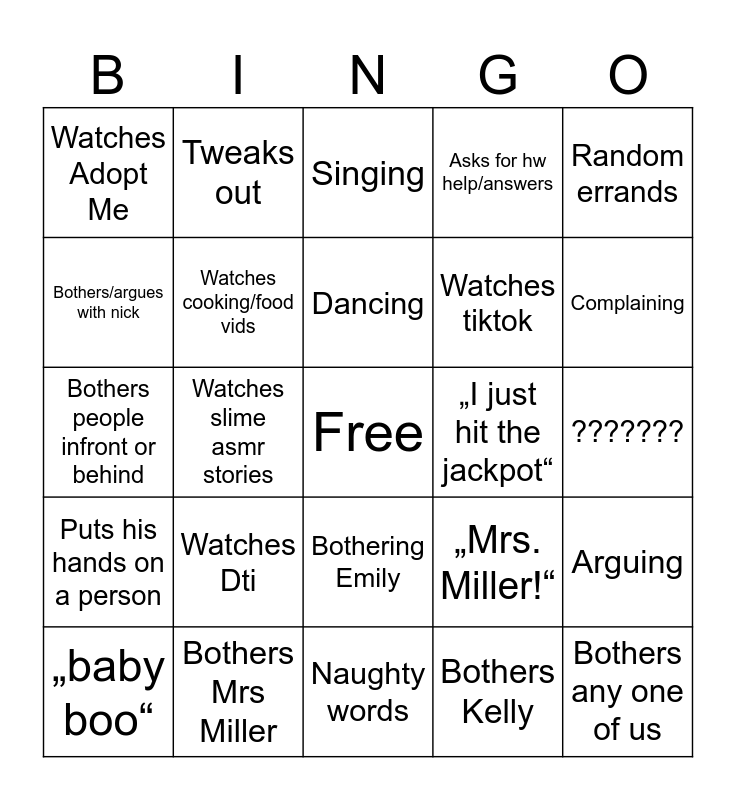 | B | I | N | G | O |
|---|---|---|---|---|
| Watches Adopt Me | Tweaks out | Singing | Asks for hw help/answers | Random errands |
| Bothers/argues with nick | Watches cooking/food vids | Dancing | Watches tiktok | Complaining |
| Bothers people infront or behind | Watches slime asmr stories | Free | „I just hit the jackpot“ | ??????? |
| Puts his hands on a person | Watches Dti | Bothering Emily | „Mrs. Miller!“ | Arguing |
| „baby boo“ | Bothers Mrs Miller | Naughty words | Bothers Kelly | Bothers any one of us |